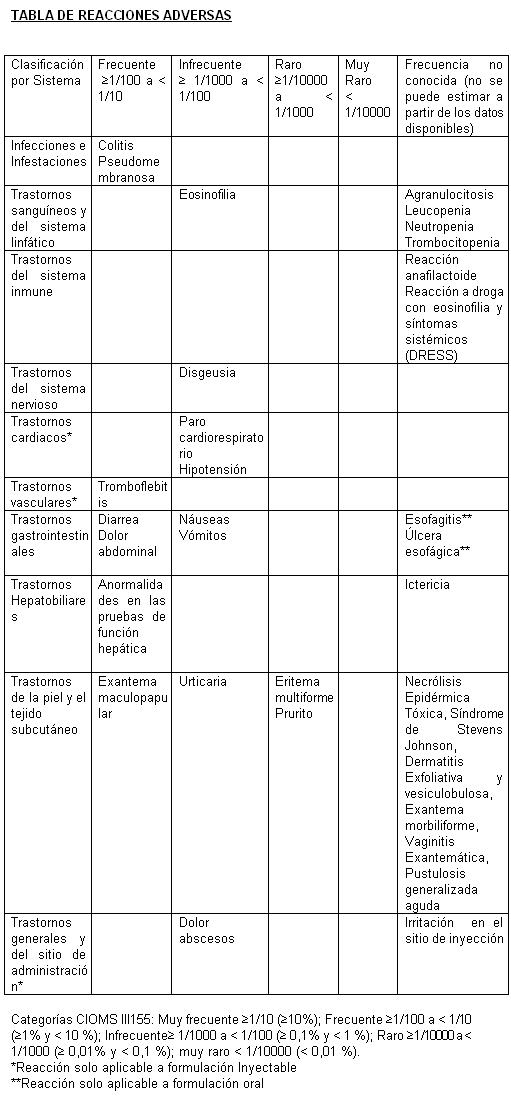 TABLA DE REACCIONES ADVERSAS

| Clasificación por Sistema | Frecuente ≥1/100 a < 1/10 | Infrecuente ≥ 1/1000 a < 1/100 | Raro ≥1/10000 a < 1/1000 | Muy Raro < 1/10000 | Frecuencia no conocida (no se puede estimar a partir de los datos disponibles) |
|---|---|---|---|---|---|
| Infecciones e Infestaciones | Colitis Pseudomembranosa | | | | |
| Trastornos sanguíneos y del sistema linfático | | Eosinofilia | | | Agranulocitosis Leucopenia Neutropenia Trombocitopenia |
| Trastornos del sistema inmune | | | | | Reacción anafilactoide Reacción a droga con eosinofilia y síntomas sistémicos (DRESS) |
| Trastornos del sistema nervioso | | Disgeusia | | | |
| Trastornos cardiacos* | | Paro cardiorespiratorio Hipotensión | | | |
| Trastornos vasculares* | Tromboflebitis | | | | |
| Trastornos gastrointestinales | Diarrea Dolor abdominal | Náuseas Vómitos | | | Esofagitis** Úlcera esofágica** |
| Trastornos Hepatobiliares | Anormalidades en las pruebas de función hepática | | | | Ictericia |
| Trastornos de la piel y el tejido subcutáneo | Exantema maculopapular | Urticaria | Eritema multiforme Prurito | | Necrólisis Epidérmica Tóxica, Síndrome de Stevens Johnson, Dermatitis Exfoliativa y vesiculobulosa, Exantema morbiliforme, Vaginitis Exantemática, Pustulosis generalizada aguda |
| Trastornos generales y del sitio de administración* | | Dolor abscesos | | | Irritación en el sitio de inyección |

Categorías CIOMS III155: Muy frecuente ≥1/10 (≥10%); Frecuente ≥1/100 a < 1/10 (≥1% y < 10 %); Infrecuente≥ 1/1000 a < 1/100 (≥ 0,1% y < 1 %); Raro ≥1/10000 a < 1/1000 (≥ 0,01% y < 0,1 %); muy raro < 1/10000 (< 0,01 %).
*Reacción solo aplicable a formulación Inyectable
**Reacción solo aplicable a formulación oral